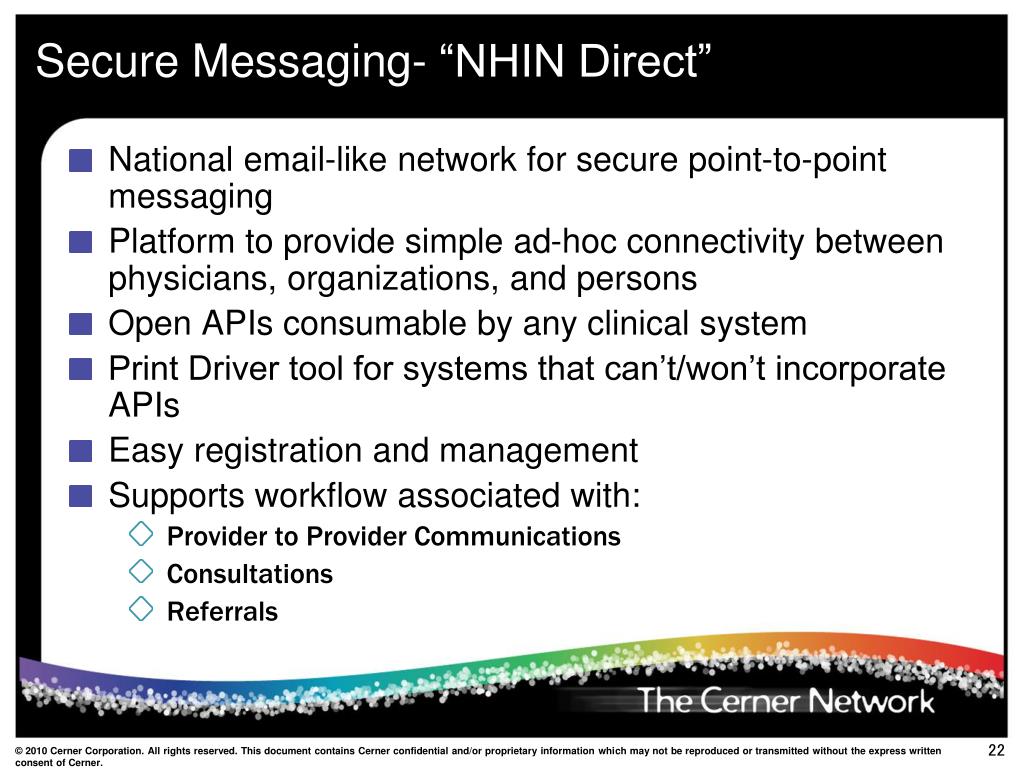 Secure Messaging- “NHIN Direct”

National email-like network for secure point-to-point messaging

Platform to provide simple ad-hoc connectivity between physicians, organizations, and persons

Open APIs consumable by any clinical system

Print Driver tool for systems that can’t/won’t incorporate APIs

Easy registration and management

Supports workflow associated with:

Provider to Provider Communications

Consultations

Referrals

The Cerner Network

© 2010 Cerner Corporation. All rights reserved. This document contains Cerner confidential and/or proprietary information which may not be reproduced or transmitted without the express written consent of Cerner.

22